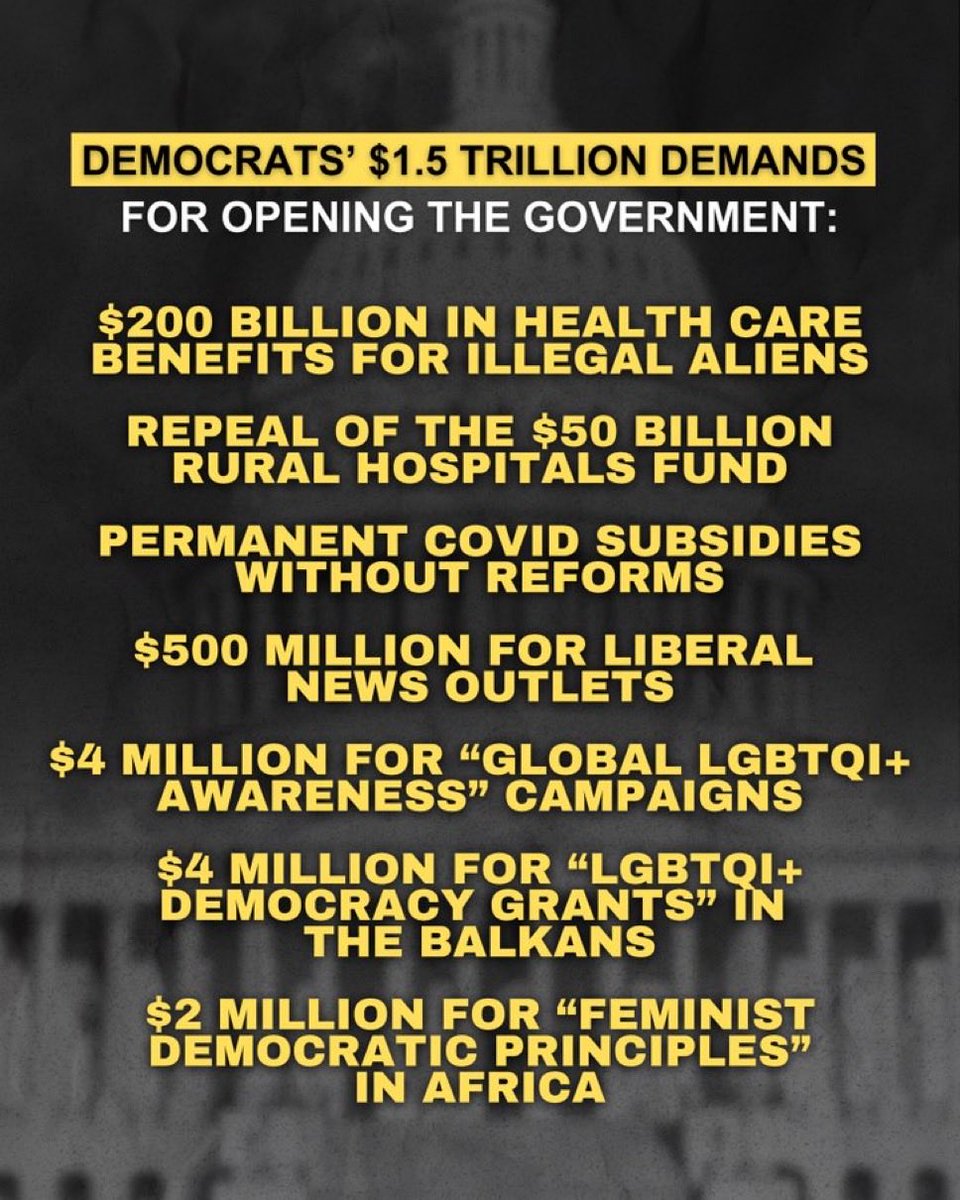 DEMOCRATS' $1.5 TRILLION DEMANDS
FOR OPENING THE GOVERNMENT:

$200 BILLION IN HEALTH CARE BENEFITS FOR ILLEGAL ALIENS

REPEAL OF THE $50 BILLION RURAL HOSPITALS FUND

PERMANENT COVID SUBSIDIES WITHOUT REFORMS

$500 MILLION FOR LIBERAL NEWS OUTLETS

$4 MILLION FOR "GLOBAL LGBTQI+ AWARENESS" CAMPAIGNS

$4 MILLION FOR "LGBTQI+ DEMOCRACY GRANTS" IN THE BALKANS

$2 MILLION FOR "FEMINIST DEMOCRATIC PRINCIPLES" IN AFRICA